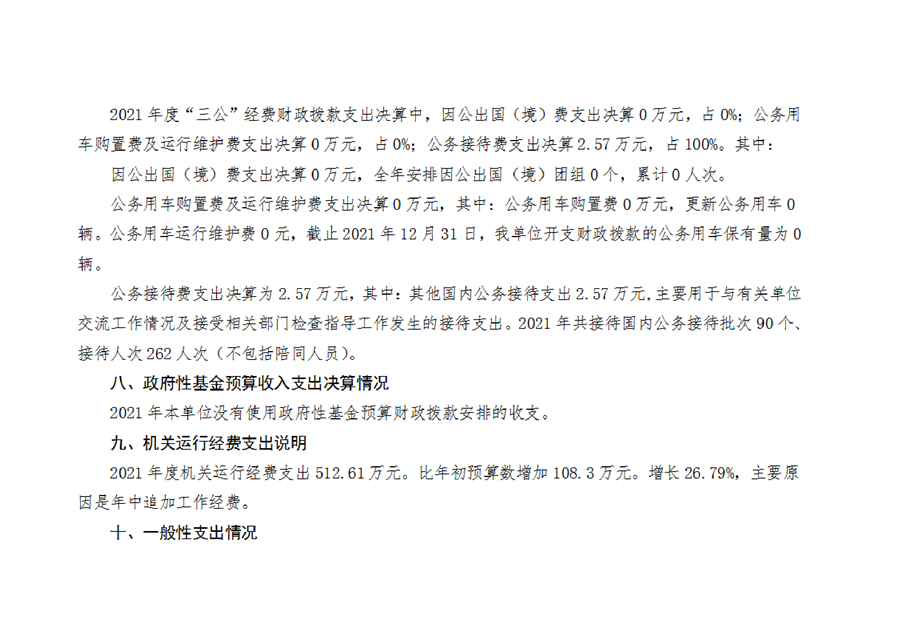 2021年度“三公”经费财政拨款支出决算中，因公出国（境）费支出决算0万元，占0%；公务用车购置费及运行维护费支出决算0万元，占0%；公务接待费支出决算2.57万元，占100%。其中：

因公出国（境）费支出决算0万元，全年安排因公出国（境）团组0个，累计0人次。

公务用车购置费及运行维护费支出决算0万元，其中：公务用车购置费0万元，更新公务用车0辆。公务用车运行维护费0元，截止2021年12月31日，我单位开支财政拨款的公务用车保有量为0辆。

公务接待费支出决算为2.57万元，其中：其他国内公务接待支出2.57万元,主要用于与有关单位交流工作情况及接受相关部门检查指导工作发生的接待支出。2021年共接待国内公务接待批次90个、接待人次262人次（不包括陪同人员）。

八、政府性基金预算收入支出决算情况

2021年本单位没有使用政府性基金预算财政拨款安排的收支。

九、机关运行经费支出说明

2021年度机关运行经费支出512.61万元。比年初预算数增加108.3万元。增长26.79%，主要原因是年中追加工作经费。

十、一般性支出情况